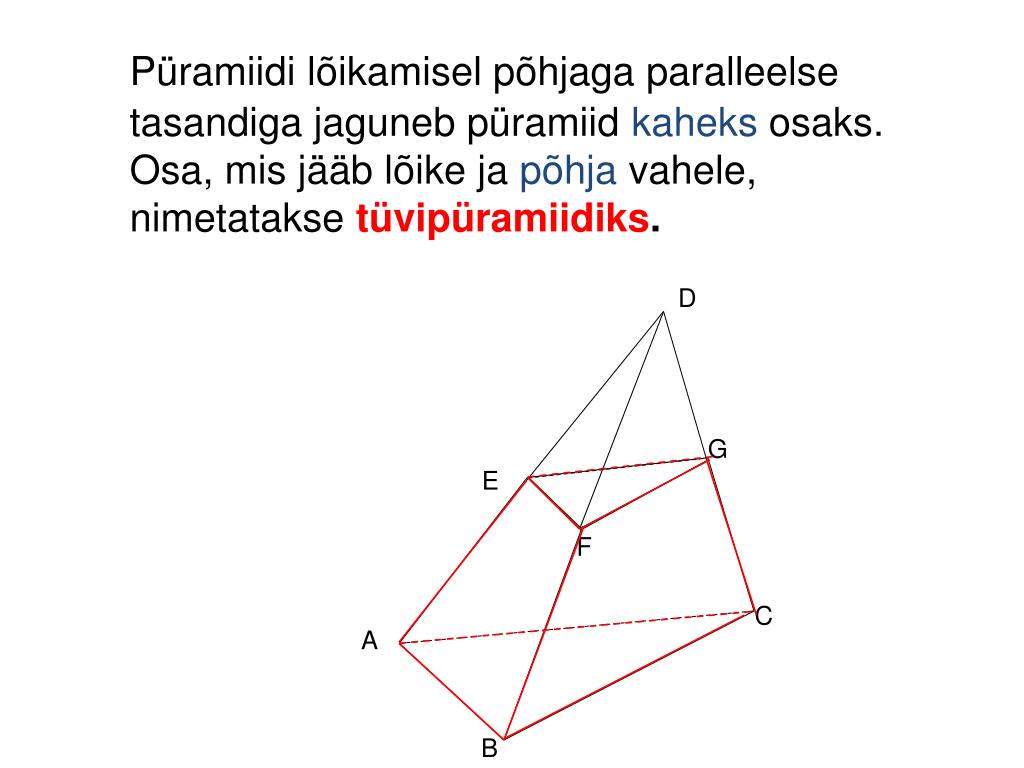 Püramiidi lõikamisel põhjaga paralleelse tasandiga jaguneb püramiid kaheks osaks. Osa, mis jääb lõike ja põhja vahele, nimetatakse tüvipüramiidiks.

D
G
E
F
C
A
B